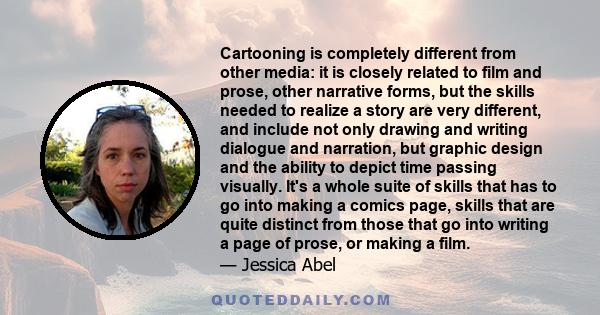 Cartooning is completely different from other media: it is closely related to film and prose, other narrative forms, but the skills needed to realize a story are very different, and include not only drawing and writing dialogue and narration, but graphic design and the ability to depict time passing visually. It's a whole suite of skills that has to go into making a comics page, skills that are quite distinct from those that go into writing a page of prose, or making a film.
— Jessica Abel

QUOTEDDAILY.COM